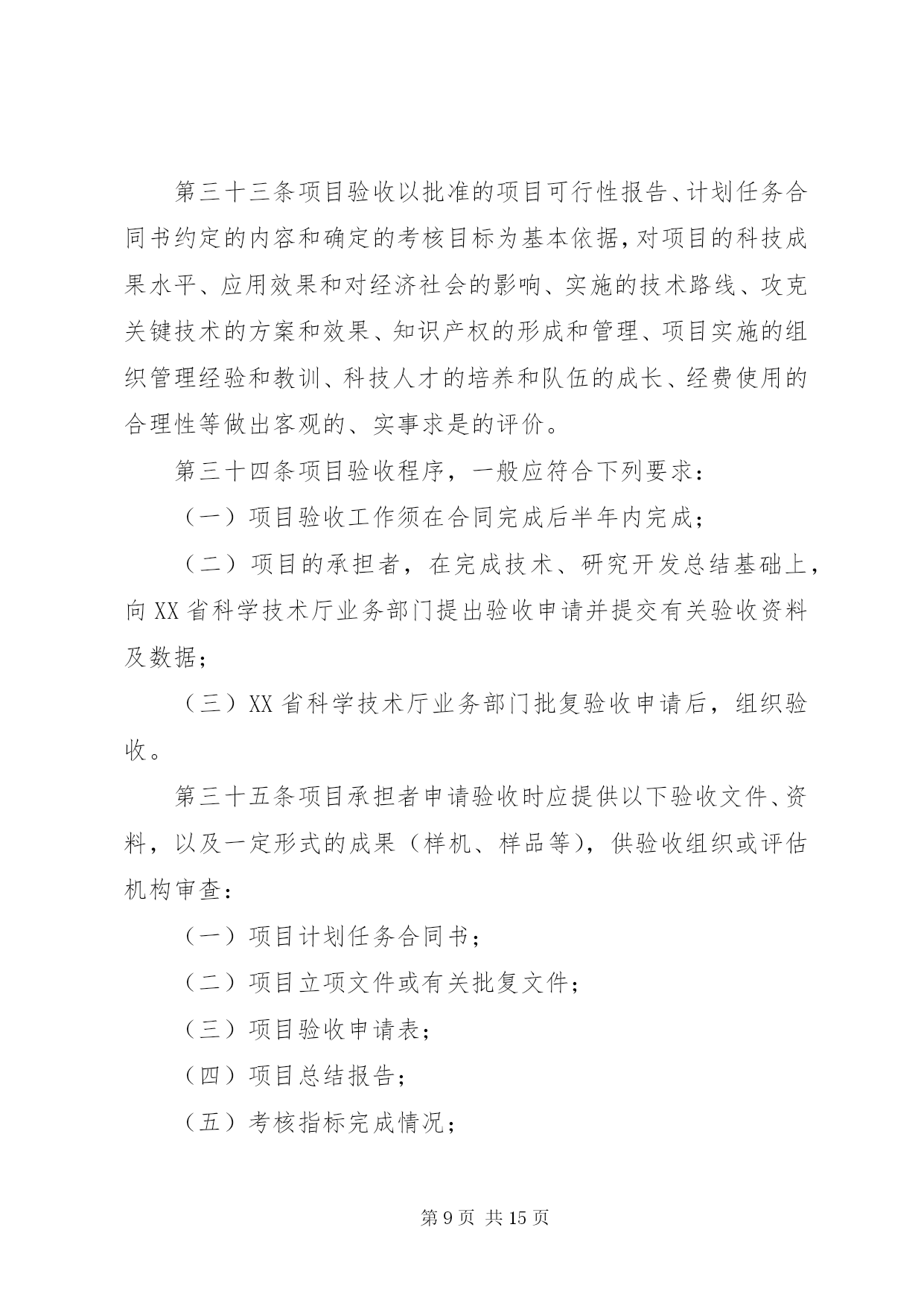 第三十三条项目验收以批准的项目可行性报告、计划任务合同书约定的内容和确定的考核目标为基本依据，对项目的科技成果水平、应用效果和对经济社会的影响、实施的技术路线、攻克关键技术的方案和效果、知识产权的形成和管理、项目实施的组织管理经验和教训、科技人才的培养和队伍的成长、经费使用的合理性等做出客观的、实事求是的评价。

第三十四条项目验收程序，一般应符合下列要求：

（一）项目验收工作须在合同完成后半年内完成；

（二）项目的承担者，在完成技术、研究开发总结基础上，向XX省科学技术厅业务部门提出验收申请并提交有关验收资料及数据；

（三）XX省科学技术厅业务部门批复验收申请后，组织验收。

第三十五条项目承担者申请验收时应提供以下验收文件、资料，以及一定形式的成果（样机、样品等），供验收组织或评估机构审查：

（一）项目计划任务合同书；

（二）项目立项文件或有关批复文件；

（三）项目验收申请表；

（四）项目总结报告；

（五）考核指标完成情况；

第9页 共15页